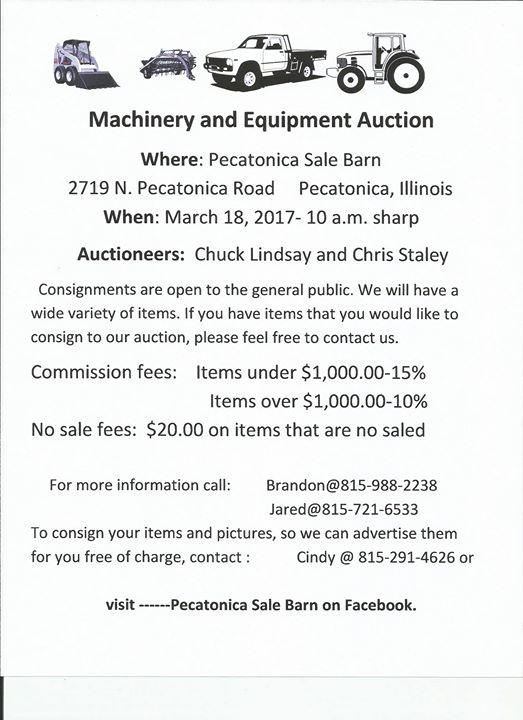 Machinery and Equipment Auction

Where: Pecatonica Sale Barn

2719 N. Pecatonica Road Pecatonica, Illinois

When: March 18, 2017- 10 a.m. sharp

Auctioneers: Chuck Lindsay and Chris Staley

Consignments are open to the general public. We will have a wide variety of items. If you have items that you would like to consign to our auction, please feel free to contact us.

Commission fees: Items under \$1,000.00-15%

Items over \$1,000.00-10%

No sale fees: \$20.00 on items that are no saled

For more information call: Brandon@815-988-2238

Jared@815-721-6533

To consign your items and pictures, so we can advertise them for you free of charge, contact : Cindy @ 815-291-4626 or

visit ------Pecatonica Sale Barn on Facebook.